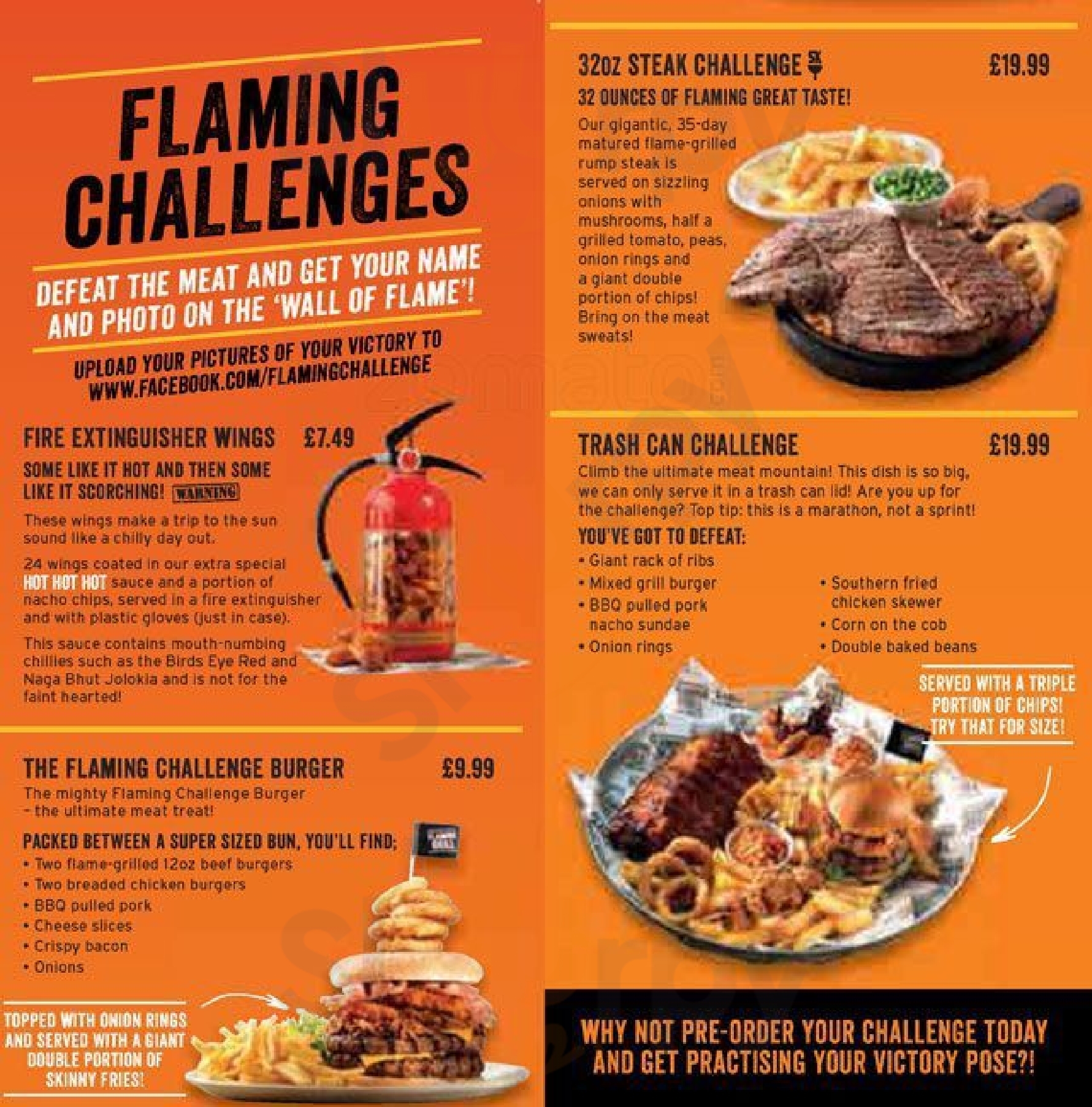 FLAMING CHALLENGES

DEFEAT THE MEAT AND GET YOUR NAME AND PHOTO ON THE 'WALL OF FLAME'!

UPLOAD YOUR PICTURES OF YOUR VICTORY TO WWW.FACEBOOK.COM/FLAMINGCHALLENGE

FIRE EXTINGUISHER WINGS £7.49

SOME LIKE IT HOT AND THEN SOME LIKE IT SCORCHING! WARNING

These wings make a trip to the sun sound like a chilly day out.

24 wings coated in our extra special HOT HOT HOT sauce and a portion of nacho chips, served in a fire extinguisher and with plastic gloves (just in case).

This sauce contains mouth-numbing chillies such as the Birds Eye Red and Naga Bhut Jolokia and is not for the faint hearted!

THE FLAMING CHALLENGE BURGER £9.99

The mighty Flaming Challenge Burger - the ultimate meat treat!

PACKED BETWEEN A SUPER SIZED BUN, YOU'LL FIND:
• Two flame-grilled 12oz beef burgers
• Two breaded chicken burgers
• BBQ pulled pork
• Cheese slices
• Crispy bacon
• Onions

TOPPED WITH ONION RINGS AND SERVED WITH A GIANT DOUBLE PORTION OF SKINNY FRIES!

32oz STEAK CHALLENGE £19.99

32 OUNCES OF FLAMING GREAT TASTE!

Our gigantic, 35-day matured flame-grilled rump steak is served on sizzling onions with mushrooms, half a grilled tomato, peas, onion rings and a giant double portion of chips! Bring on the meat sweats!

TRASH CAN CHALLENGE £19.99

Climb the ultimate meat mountain! This dish is so big, we can only serve it in a trash can lid! Are you up for the challenge? Top tip: this is a marathon, not a sprint!

YOU'VE GOT TO DEFEAT:
• Giant rack of ribs
• Mixed grill burger
• BBQ pulled pork nacho sundae
• Onion rings
• Southern fried chicken skewer
• Corn on the cob
• Double baked beans

SERVED WITH A TRIPLE PORTION OF CHIPS! TRY THAT FOR SIZE!

WHY NOT PRE-ORDER YOUR CHALLENGE TODAY AND GET PRACTISING YOUR VICTORY POSE?!